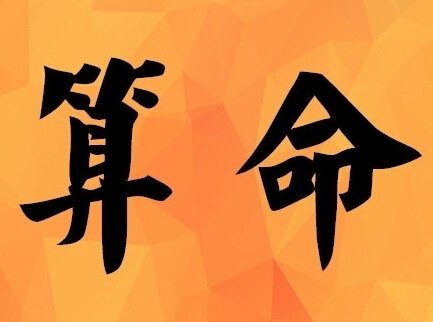 算命